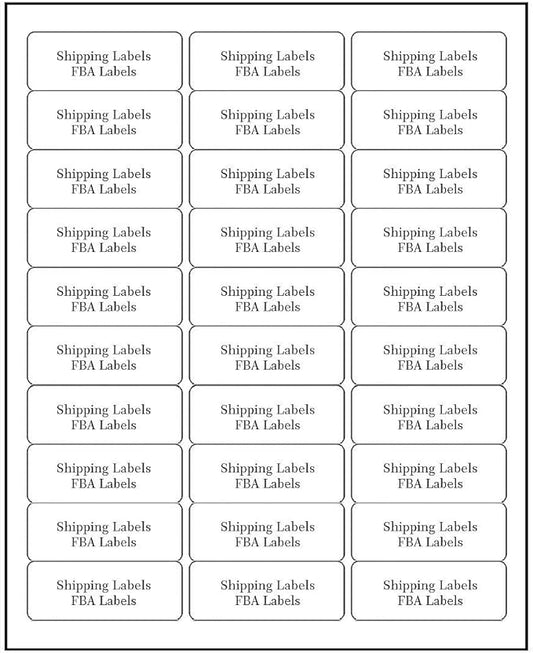 Shipping Labels
FBA Labels

Shipping Labels
FBA Labels

Shipping Labels
FBA Labels

Shipping Labels
FBA Labels

Shipping Labels
FBA Labels

Shipping Labels
FBA Labels

Shipping Labels
FBA Labels

Shipping Labels
FBA Labels

Shipping Labels
FBA Labels

Shipping Labels
FBA Labels

Shipping Labels
FBA Labels

Shipping Labels
FBA Labels

Shipping Labels
FBA Labels

Shipping Labels
FBA Labels

Shipping Labels
FBA Labels

Shipping Labels
FBA Labels

Shipping Labels
FBA Labels

Shipping Labels
FBA Labels

Shipping Labels
FBA Labels

Shipping Labels
FBA Labels

Shipping Labels
FBA Labels

Shipping Labels
FBA Labels

Shipping Labels
FBA Labels

Shipping Labels
FBA Labels

Shipping Labels
FBA Labels

Shipping Labels
FBA Labels

Shipping Labels
FBA Labels

Shipping Labels
FBA Labels

Shipping Labels
FBA Labels

Shipping Labels
FBA Labels